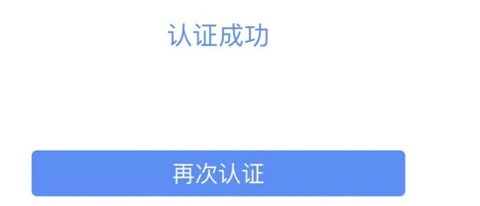 认证成功

再次认证